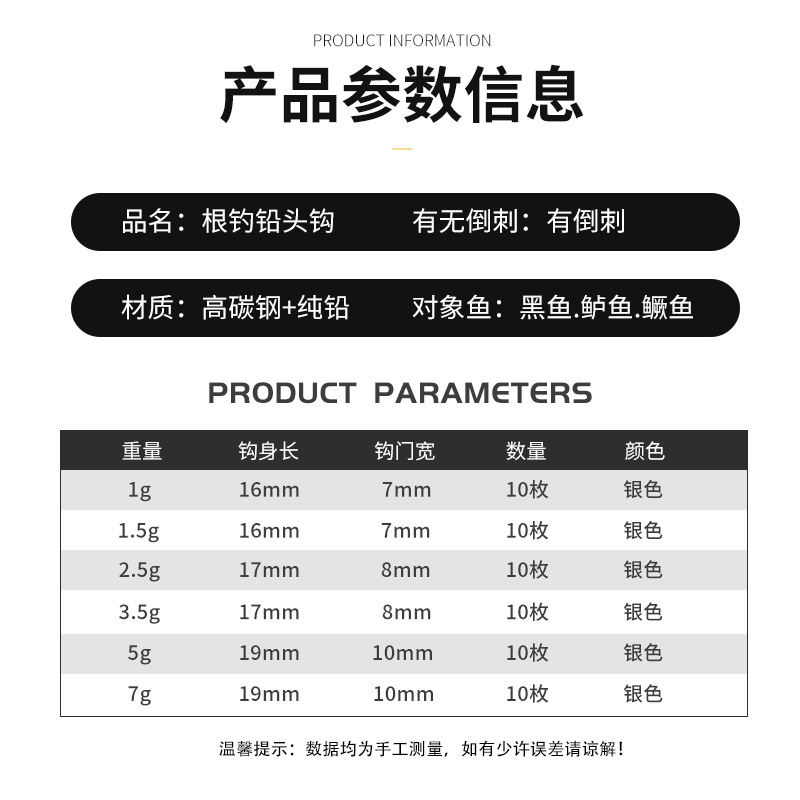 PRODUCT INFORMATION

产品参数信息

品名：根钓铅头钩 有无倒刺：有倒刺

材质：高碳钢+纯铅 对象鱼：黑鱼.鲈鱼.鳜鱼

PRODUCT PARAMETERS

| 重量 | 钩身长 | 钩门宽 | 数量 | 颜色 |
|---|---|---|---|---|
| 1g | 16mm | 7mm | 10枚 | 银色 |
| 1.5g | 16mm | 7mm | 10枚 | 银色 |
| 2.5g | 17mm | 8mm | 10枚 | 银色 |
| 3.5g | 17mm | 8mm | 10枚 | 银色 |
| 5g | 19mm | 10mm | 10枚 | 银色 |
| 7g | 19mm | 10mm | 10枚 | 银色 |

温馨提示：数据均为手工测量，如有少许误差请谅解！